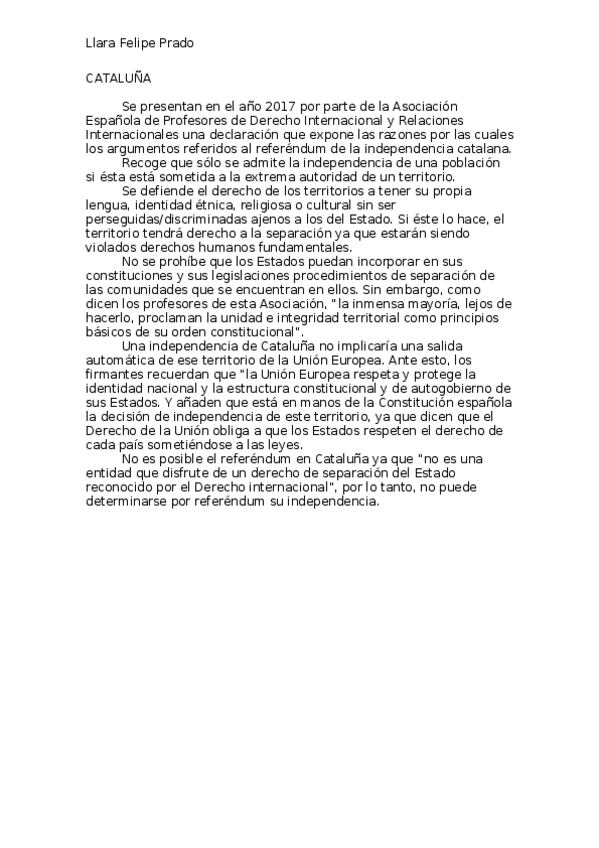 Llara Felipe Prado

CATALUÑA

Se presentan en el año 2017 por parte de la Asociación Española de Profesores de Derecho Internacional y Relaciones Internacionales una declaración que expone las razones por las cuales los argumentos referidos al referéndum de la independencia catalana.

Recoge que sólo se admite la independencia de una población si ésta está sometida a la extrema autoridad de un territorio.

Se defiende el derecho de los territorios a tener su propia lengua, identidad étnica, religiosa o cultural sin ser perseguidas/discriminadas ajenos a los del Estado. Si éste lo hace, el territorio tendrá derecho a la separación ya que estarán siendo violados derechos humanos fundamentales.

No se prohíbe que los Estados puedan incorporar en sus constituciones y sus legislaciones procedimientos de separación de las comunidades que se encuentran en ellos. Sin embargo, como dicen los profesores de esta Asociación, "la inmensa mayoría, lejos de hacerlo, proclaman la unidad e integridad territorial como principios básicos de su orden constitucional".

Una independencia de Cataluña no implicaría una salida automática de ese territorio de la Unión Europea. Ante esto, los firmantes recuerdan que "la Unión Europea respeta y protege la identidad nacional y la estructura constitucional y de autogobierno de sus Estados. Y añaden que está en manos de la Constitución española la decisión de independencia de este territorio, ya que dicen que el Derecho de la Unión obliga a que los Estados respeten el derecho de cada país sometiéndose a las leyes.

No es posible el referéndum en Cataluña ya que "no es una entidad que disfrute de un derecho de separación del Estado reconocido por el Derecho internacional", por lo tanto, no puede determinarse por referéndum su independencia.